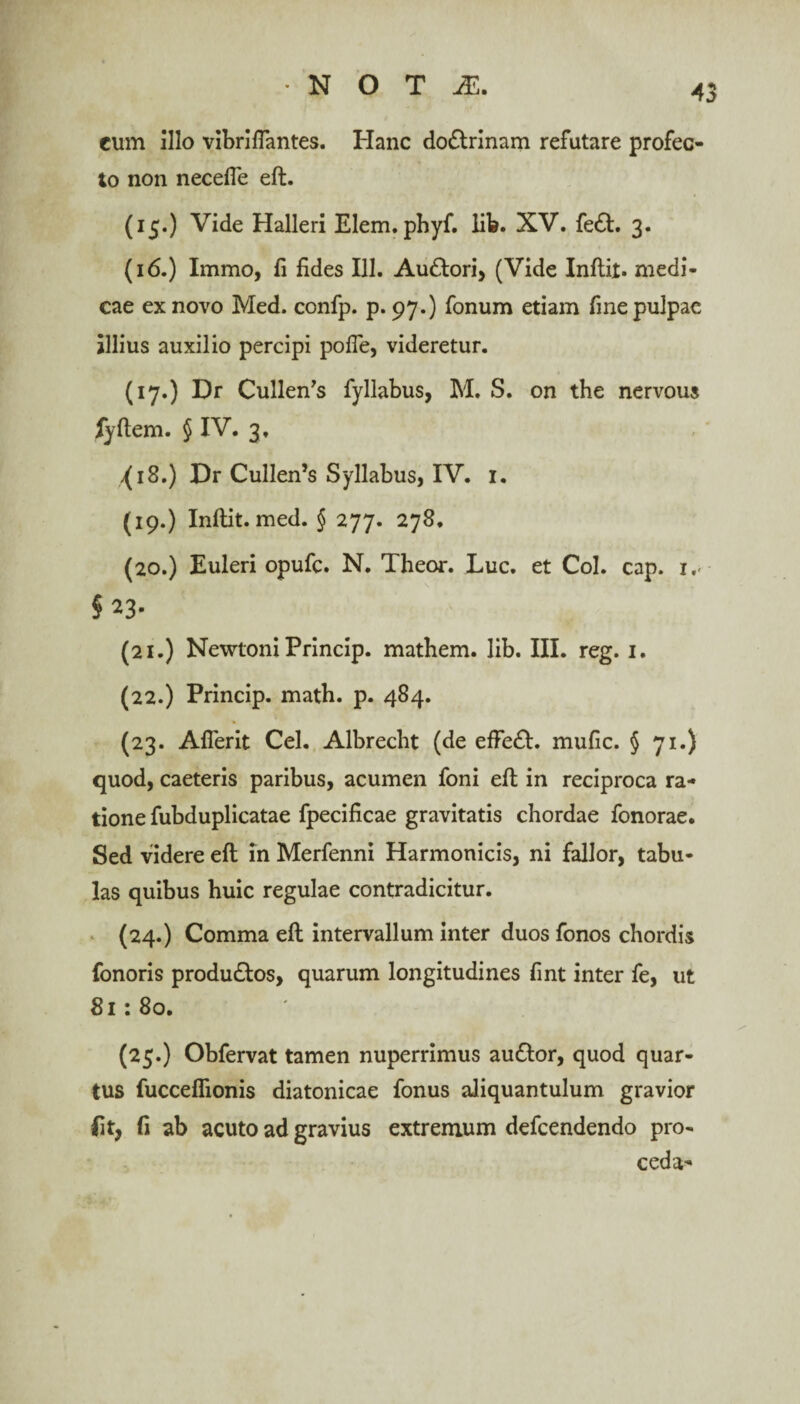 NOTÆ. 43

cum illo vibriſſantes. Hanc doctrinam refutare profecto non neceſſe eſt.

(15.) Vide Halleri Elem. phyſ. lib. XV. ſect. 3.

(16.) Immo, ſi fides Ill. Auctori, (Vide Inſtit. medicae ex novo Med. conſp. p. 97.) ſonum etiam ſine pulpae illius auxilio percipi poſſe, videretur.

(17.) Dr Cullen's ſyllabus, M. S. on the nervous ſyſtem. § IV. 3.

(18.) Dr Cullen's Syllabus, IV. 1.

(19.) Inſtit. med. § 277. 278.

(20.) Euleri opuſc. N. Theor. Luc. et Col. cap. 1. § 23.

(21.) Newtoni Princip. mathem. lib. III. reg. 1.

(22.) Princip. math. p. 484.

(23. Aſſerit Cel. Albrecht (de effect. muſic. § 71.) quod, caeteris paribus, acumen ſoni eſt in reciproca ratione ſubduplicatae ſpecificae gravitatis chordae ſonorae. Sed videre eſt in Merſenni Harmonicis, ni fallor, tabulas quibus huic regulae contradicitur.

(24.) Comma eſt intervallum inter duos ſonos chordis ſonoris productos, quarum longitudines ſint inter ſe, ut 81 : 80.

(25.) Obſervat tamen nuperrimus auctor, quod quartus ſucceſſionis diatonicae ſonus aliquantulum gravior ſit, ſi ab acuto ad gravius extremum deſcendendo proceda-